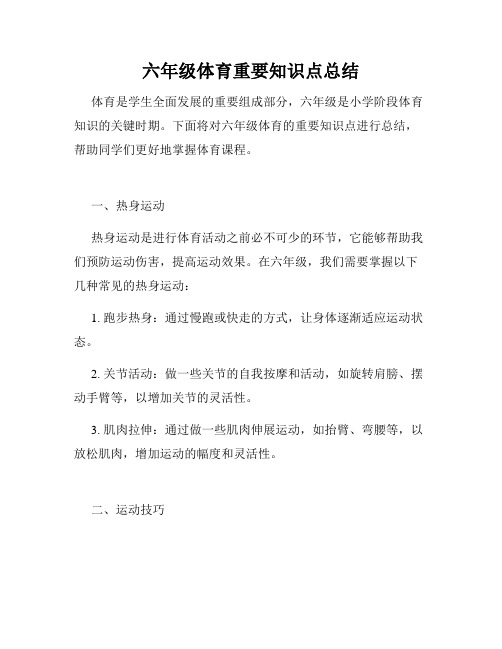 六年级体育重要知识点总结

体育是学生全面发展的重要组成部分，六年级是小学阶段体育知识的关键时期。下面将对六年级体育的重要知识点进行总结，帮助同学们更好地掌握体育课程。

一、热身运动

热身运动是进行体育活动之前必不可少的环节，它能够帮助我们预防运动伤害，提高运动效果。在六年级，我们需要掌握以下几种常见的热身运动：

1. 跑步热身：通过慢跑或快走的方式，让身体逐渐适应运动状态。

2. 关节活动：做一些关节的自我按摩和活动，如旋转肩膀、摆动手臂等，以增加关节的灵活性。

3. 肌肉拉伸：通过做一些肌肉伸展运动，如抬臂、弯腰等，以放松肌肉，增加运动的幅度和灵活性。

二、运动技巧